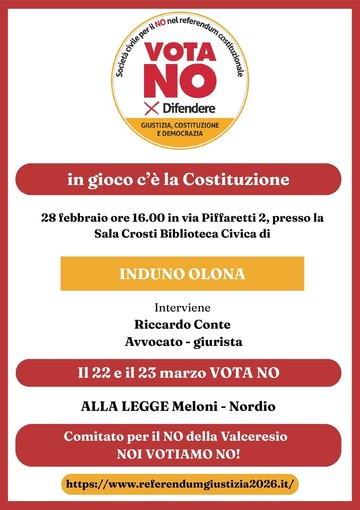 Società civile per il NO nel referendum costituzionale

VOTA NO

Difendere

GIUSTIZIA, COSTITUZIONE E DEMOCRAZIA

in gioco c'è la Costituzione

28 febbraio ore 16.00 in via Piffaretti 2, presso la Sala Crosti Biblioteca Civica di

INDUNO OLONA

Interviene
Riccardo Conte
Avvocato - giurista

Il 22 e il 23 marzo VOTA NO

ALLA LEGGE Meloni - Nordio

Comitato per il NO della Valceresio
NOI VOTIAMO NO!

https://www.referendumgiustizia2026.it/